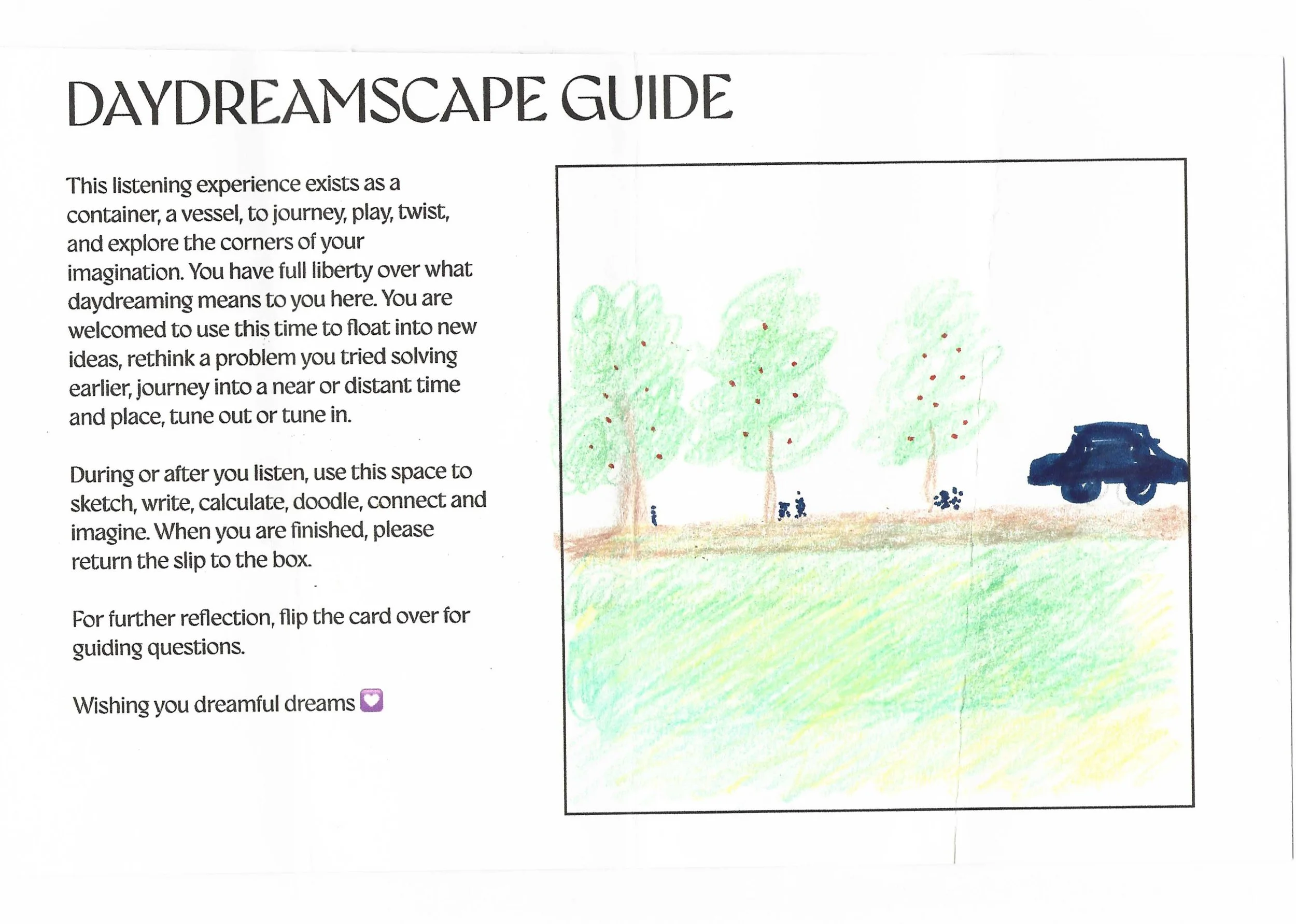 DAYDREAMSCAPE GUIDE

This listening experience exists as a container, a vessel, to journey, play, twist, and explore the corners of your imagination. You have full liberty over what daydreaming means to you here. You are welcomed to use this time to float into new ideas, rethink a problem you tried solving earlier, journey into a near or distant time and place, tune out or tune in.

During or after you listen, use this space to sketch, write, calculate, doodle, connect and imagine. When you are finished, please return the slip to the box.

For further reflection, flip the card over for guiding questions.

Wishing you dreamful dreams 💟